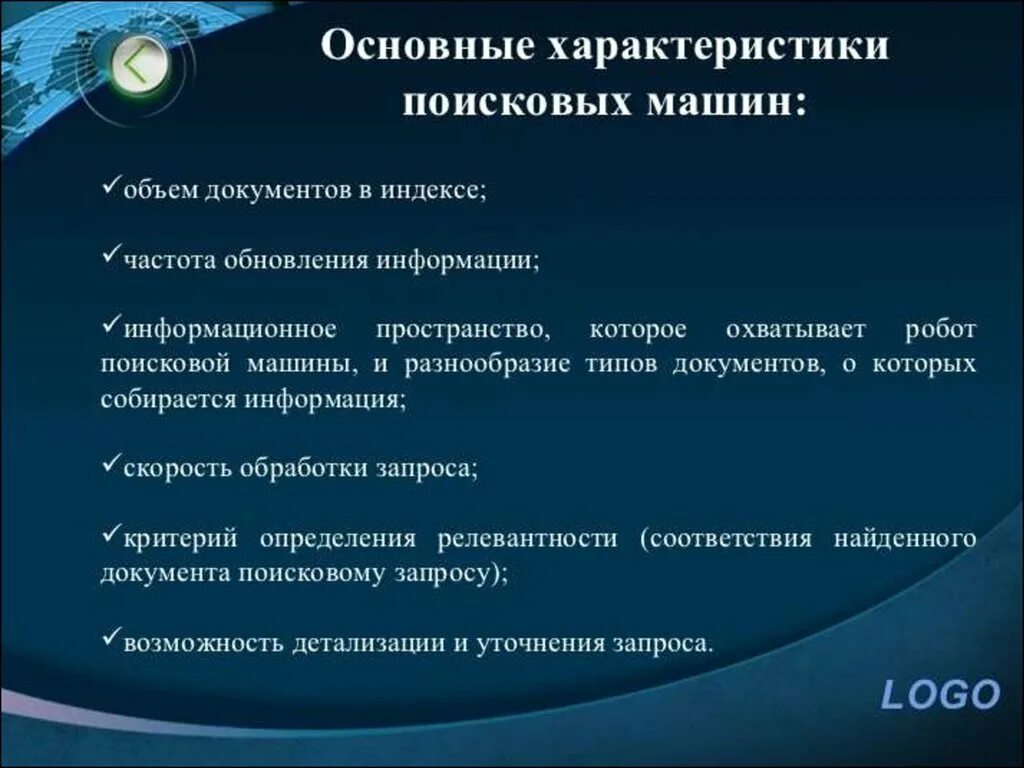 Основные характеристики поисковых машин:

✓объем документов в индексе;

✓частота обновления информации;

✓информационное пространство, которое охватывает робот поисковой машины, и разнообразие типов документов, о которых собирается информация;

✓скорость обработки запроса;

✓критерий определения релевантности (соответствия найденного документа поисковому запросу);

✓возможность детализации и уточнения запроса.

LOGO